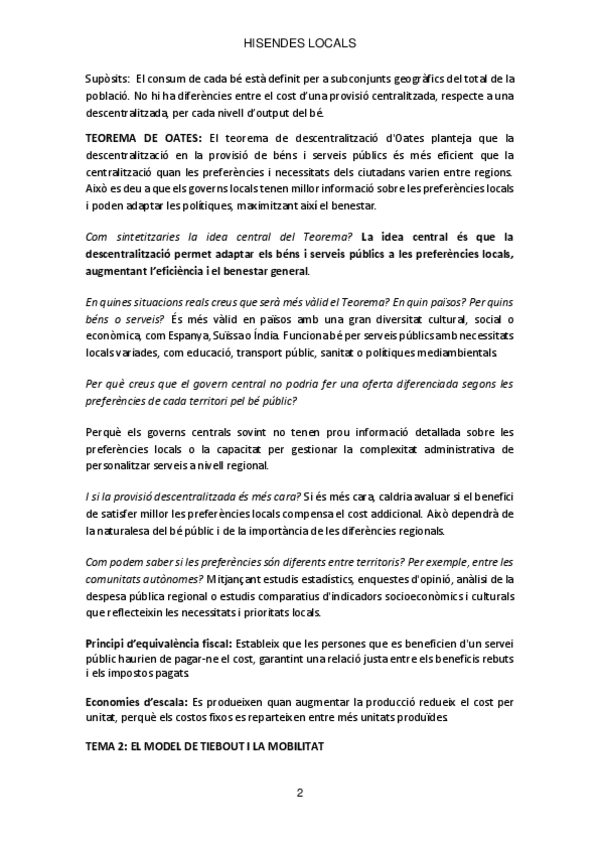 HISENDES LOCALS

Supòsits: El consum de cada bé està definit per a subconjunts geogràfics del total de la població. No hi ha diferències entre el cost d'una provisió centralitzada, respecte a una descentralitzada, per cada nivell d'output del bé.

TEOREMA DE OATES: El teorema de descentralització d'Oates planteja que la descentralització en la provisió de béns i serveis públics és més eficient que la centralització quan les preferències i necessitats dels ciutadans varien entre regions. Això es deu a que els governs locals tenen millor informació sobre les preferències locals i poden adaptar les polítiques, maximitzant així el benestar.

Com sintetitzaries la idea central del Teorema? La idea central és que la descentralització permet adaptar els béns i serveis públics a les preferències locals, augmentant l'eficiència i el benestar general.

En quines situacions reals creus que serà més vàlid el Teorema? En quin països? Per quins béns o serveis? És més vàlid en països amb una gran diversitat cultural, social o econòmica, com Espanya, Suïssa o Índia. Funciona bé per serveis públics amb necessitats locals variades, com educació, transport públic, sanitat o polítiques mediambientals.

Per què creus que el govern central no podria fer una oferta diferenciada segons les preferències de cada territori pel bé públic?

Perquè els governs centrals sovint no tenen prou informació detallada sobre les preferències locals o la capacitat per gestionar la complexitat administrativa de personalitzar serveis a nivell regional.

I si la provisió descentralitzada és més cara? Si és més cara, caldria avaluar si el benefici de satisfer millor les preferències locals compensa el cost addicional. Això dependrà de la naturalesa del bé públic i de la importància de les diferències regionals.

Com podem saber si les preferències són diferents entre territoris? Per exemple, entre les comunitats autònomes? Mitjançant estudis estadístics, enquestes d'opinió, anàlisi de la despesa pública regional o estudis comparatius d'indicadors socioeconòmics i culturals que reflecteixin les necessitats i prioritats locals.

Principi d'equivalència fiscal: Estableix que les persones que es beneficien d'un servei públic haurien de pagar-ne el cost, garantint una relació justa entre els beneficis rebuts i els impostos pagats.

Economies d'escala: Es produeixen quan augmentar la producció redueix el cost per unitat, perquè els costos fixos es reparteixen entre més unitats produïdes.

TEMA 2: EL MODEL DE TIEBOUT I LA MOBILITAT

2